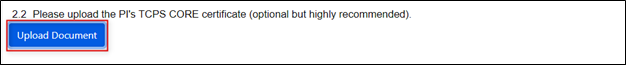 2.2 Please upload the PI's TCPS CORE certificate (optional but highly recommended).

Upload Document